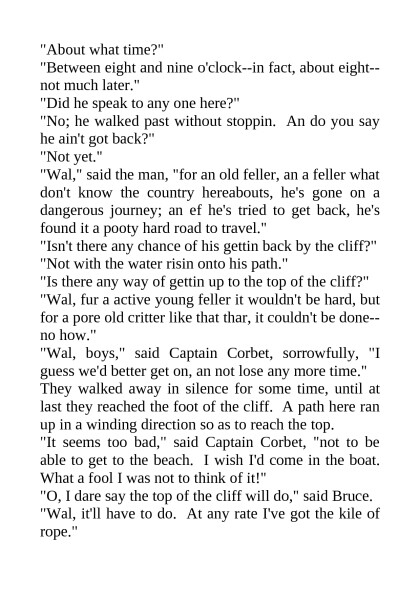 "About what time?"

"Between eight and nine o'clock--in fact, about eight--not much later."

"Did he speak to any one here?"

"No; he walked past without stoppin. An do you say he ain't got back?"

"Not yet."

"Wal," said the man, "for an old feller, an a feller what don't know the country hereabouts, he's gone on a dangerous journey; an ef he's tried to get back, he's found it a pooty hard road to travel."

"Isn't there any chance of his gettin back by the cliff?"

"Not with the water risin onto his path."

"Is there any way of gettin up to the top of the cliff?"

"Wal, fur a active young feller it wouldn't be hard, but for a pore old critter like that thar, it couldn't be done--no how."

"Wal, boys," said Captain Corbet, sorrowfully, "I guess we'd better get on, an not lose any more time."

They walked away in silence for some time, until at last they reached the foot of the cliff. A path here ran up in a winding direction so as to reach the top.

"It seems too bad," said Captain Corbet, "not to be able to get to the beach. I wish I'd come in the boat. What a fool I was not to think of it!"

"O, I dare say the top of the cliff will do," said Bruce.

"Wal, it'll have to do. At any rate I've got the kile of rope."